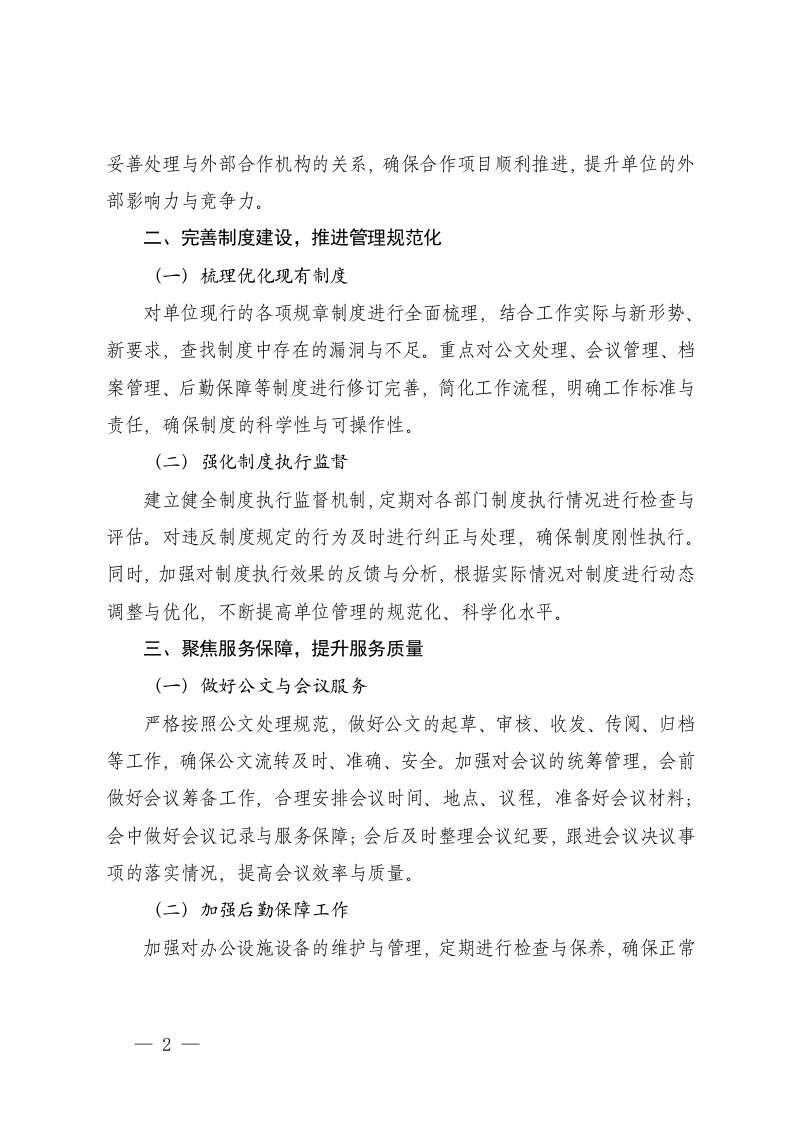 妥善处理与外部合作机构的关系，确保合作项目顺利推进，提升单位的外部影响力与竞争力。

二、完善制度建设，推进管理规范化

（一）梳理优化现有制度

对单位现行的各项规章制度进行全面梳理，结合工作实际与新形势、新要求，查找制度中存在的漏洞与不足。重点对公文处理、会议管理、档案管理、后勤保障等制度进行修订完善，简化工作流程，明确工作标准与责任，确保制度的科学性与可操作性。

（二）强化制度执行监督

建立健全制度执行监督机制，定期对各部门制度执行情况进行检查与评估。对违反制度规定的行为及时进行纠正与处理，确保制度刚性执行。同时，加强对制度执行效果的反馈与分析，根据实际情况对制度进行动态调整与优化，不断提高单位管理的规范化、科学化水平。

三、聚焦服务保障，提升服务质量

（一）做好公文与会议服务

严格按照公文处理规范，做好公文的起草、审核、收发、传阅、归档等工作，确保公文流转及时、准确、安全。加强对会议的统筹管理，会前做好会议筹备工作，合理安排会议时间、地点、议程，准备好会议材料；会中做好会议记录与服务保障；会后及时整理会议纪要，跟进会议决议事项的落实情况，提高会议效率与质量。

（二）加强后勤保障工作

加强对办公设施设备的维护与管理，定期进行检查与保养，确保正常

— 2 —